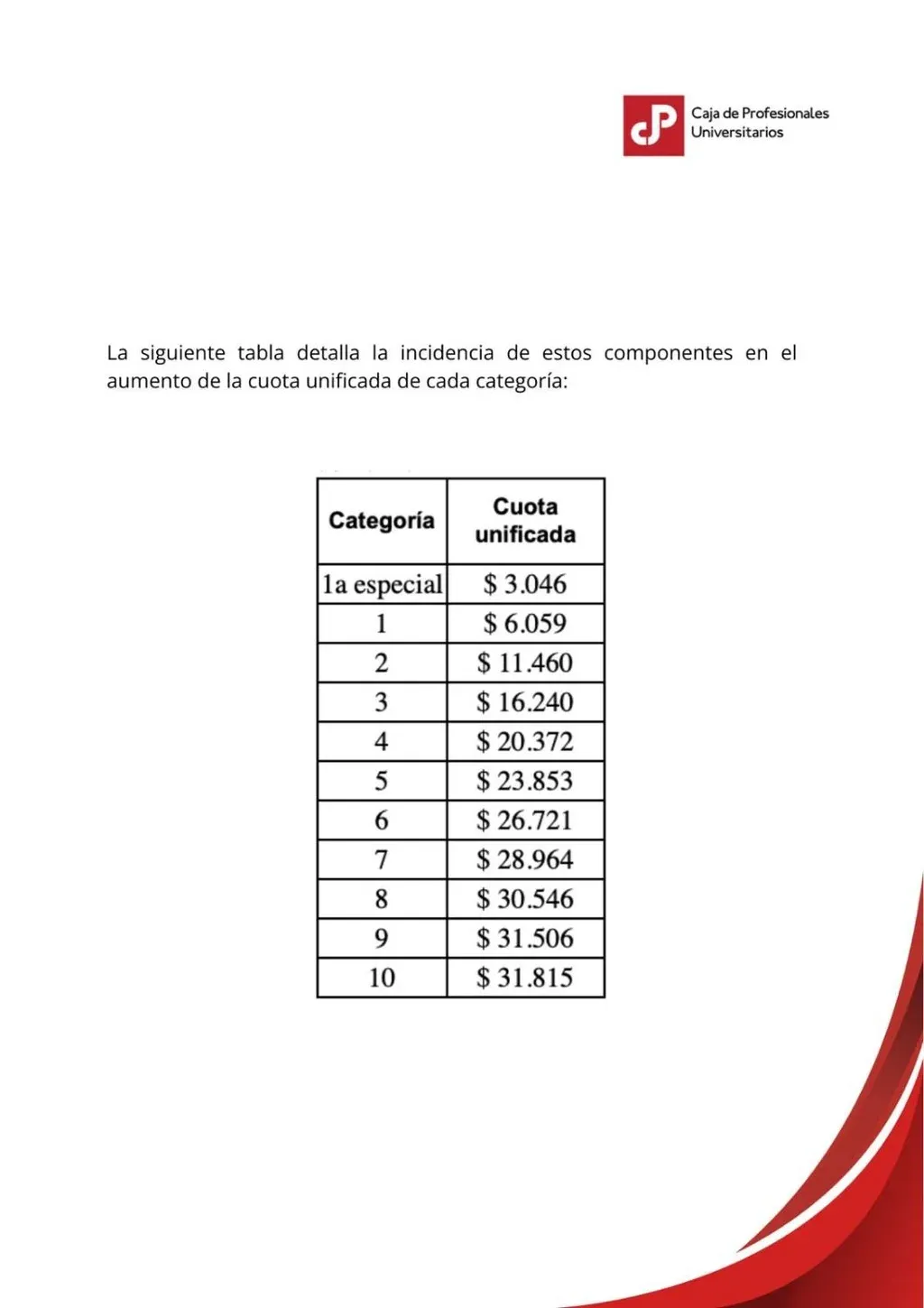 cP Caja de Profesionales Universitarios

La siguiente tabla detalla la incidencia de estos componentes en el aumento de la cuota unificada de cada categoría:

| Categoría | Cuota unificada |
|---|---|
| 1a especial | \$ 3.046 |
| 1 | \$ 6.059 |
| 2 | \$ 11.460 |
| 3 | \$ 16.240 |
| 4 | \$ 20.372 |
| 5 | \$ 23.853 |
| 6 | \$ 26.721 |
| 7 | \$ 28.964 |
| 8 | \$ 30.546 |
| 9 | \$ 31.506 |
| 10 | \$ 31.815 |